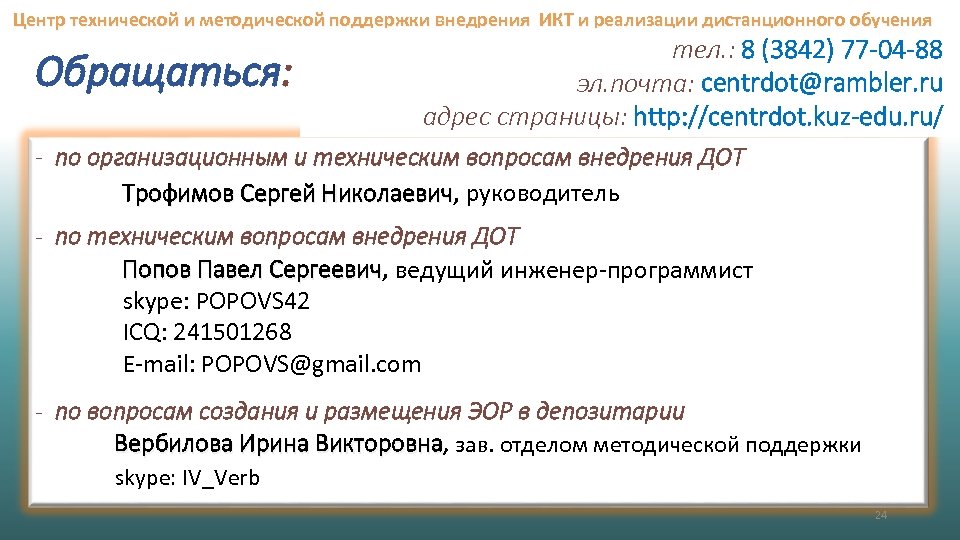 Центр технической и методической поддержки внедрения ИКТ и реализации дистанционного обучения

Обращаться:

тел.: 8 (3842) 77-04-88
эл.почта: centrdot@rambler.ru
адрес страницы: http://centrdot.kuz-edu.ru/

- по организационным и техническим вопросам внедрения ДОТ
Трофимов Сергей Николаевич, руководитель

- по техническим вопросам внедрения ДОТ
Попов Павел Сергеевич, ведущий инженер-программист
skype: POPOVS42
ICQ: 241501268
E-mail: POPOVS@gmail.com

- по вопросам создания и размещения ЭОР в депозитарии
Вербилова Ирина Викторовна, зав. отделом методической поддержки
skype: IV_Verb

24